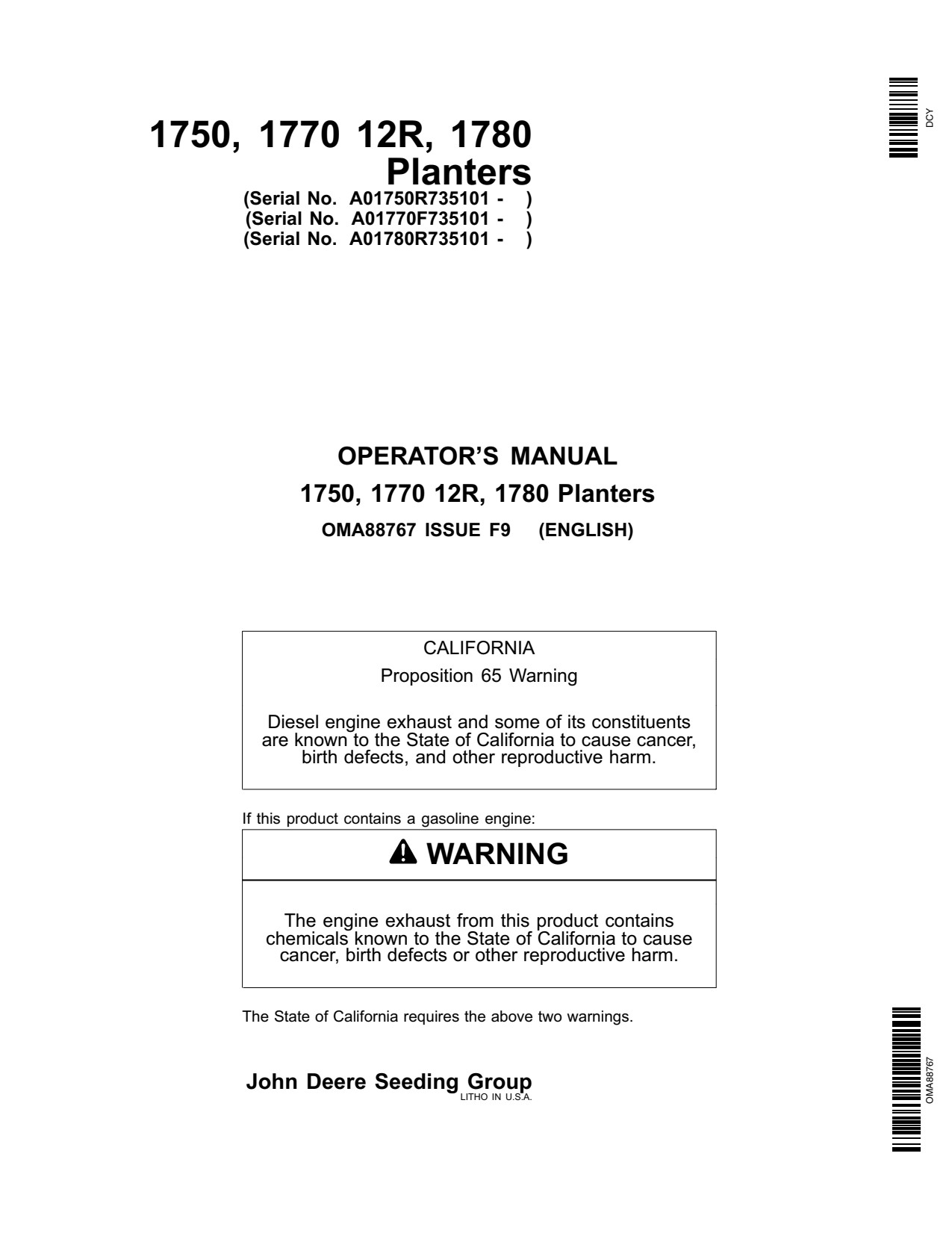 DCY

1750, 1770 12R, 1780 Planters

(Serial No. A01750R735101 - )
(Serial No. A01770F735101 - )
(Serial No. A01780R735101 - )

OPERATOR'S MANUAL
1750, 1770 12R, 1780 Planters
OMA88767 ISSUE F9 (ENGLISH)

CALIFORNIA
Proposition 65 Warning

Diesel engine exhaust and some of its constituents are known to the State of California to cause cancer, birth defects, and other reproductive harm.

If this product contains a gasoline engine:

WARNING

The engine exhaust from this product contains chemicals known to the State of California to cause cancer, birth defects or other reproductive harm.

The State of California requires the above two warnings.

John Deere Seeding Group
LITHO IN U.S.A.

OMA88767